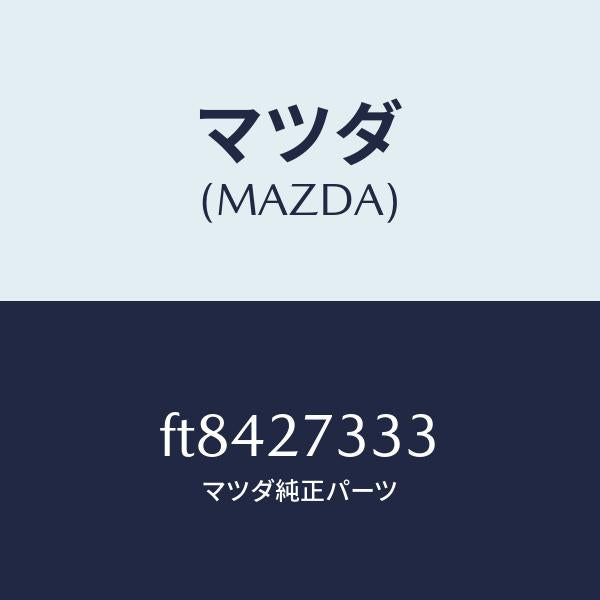 マツダ
(MAZDA)

ft8427333
マツダ純正パーツ